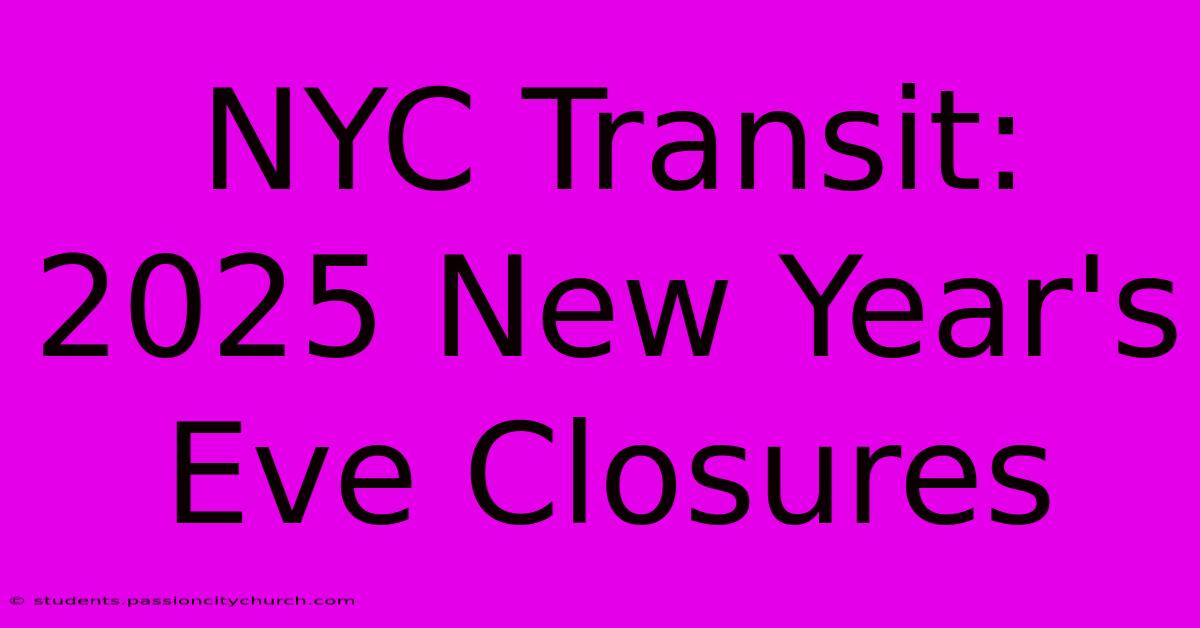 NYC Transit: 2025 New Year's Eve Closures

© students.passioncitychurch.com